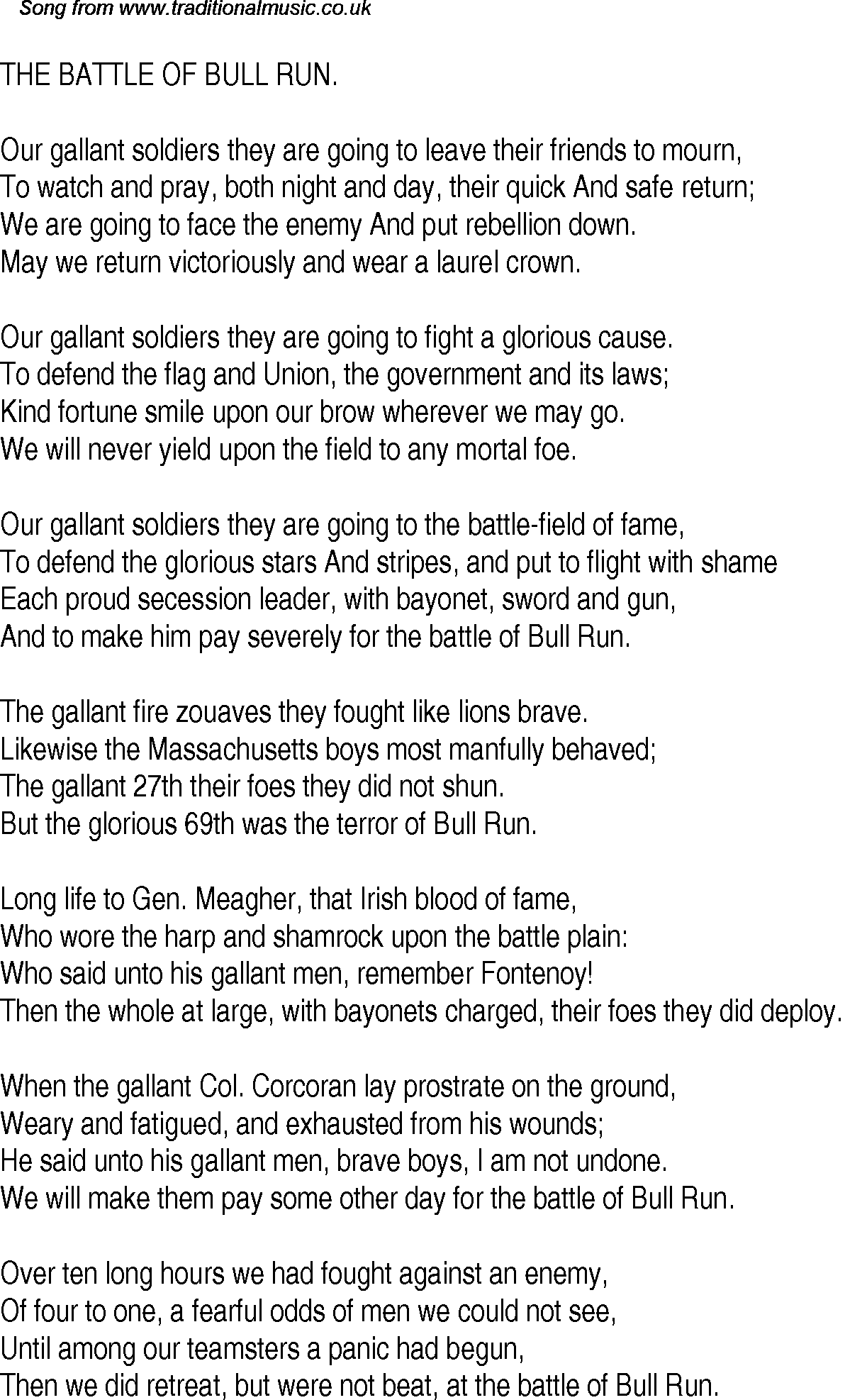 Song from www.traditionalmusic.co.uk

THE BATTLE OF BULL RUN.

Our gallant soldiers they are going to leave their friends to mourn,
To watch and pray, both night and day, their quick And safe return;
We are going to face the enemy And put rebellion down.
May we return victoriously and wear a laurel crown.

Our gallant soldiers they are going to fight a glorious cause.
To defend the flag and Union, the government and its laws;
Kind fortune smile upon our brow wherever we may go.
We will never yield upon the field to any mortal foe.

Our gallant soldiers they are going to the battle-field of fame,
To defend the glorious stars And stripes, and put to flight with shame
Each proud secession leader, with bayonet, sword and gun,
And to make him pay severely for the battle of Bull Run.

The gallant fire zouaves they fought like lions brave.
Likewise the Massachusetts boys most manfully behaved;
The gallant 27th their foes they did not shun.
But the glorious 69th was the terror of Bull Run.

Long life to Gen. Meagher, that Irish blood of fame,
Who wore the harp and shamrock upon the battle plain:
Who said unto his gallant men, remember Fontenoy!
Then the whole at large, with bayonets charged, their foes they did deploy.

When the gallant Col. Corcoran lay prostrate on the ground,
Weary and fatigued, and exhausted from his wounds;
He said unto his gallant men, brave boys, I am not undone.
We will make them pay some other day for the battle of Bull Run.

Over ten long hours we had fought against an enemy,
Of four to one, a fearful odds of men we could not see,
Until among our teamsters a panic had begun,
Then we did retreat, but were not beat, at the battle of Bull Run.